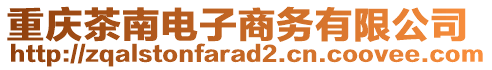 重庆茶南电子商务有限公司
http://zqalstonfarad2.cn.coovee.com